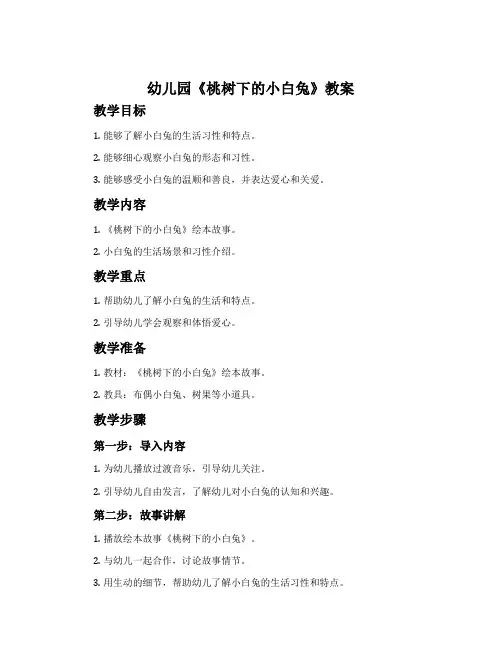 幼儿园《桃树下的小白兔》教案

教学目标

1. 能够了解小白兔的生活习性和特点。

2. 能够细心观察小白兔的形态和习性。

3. 能够感受小白兔的温顺和善良，并表达爱心和关爱。

教学内容

1. 《桃树下的小白兔》绘本故事。

2. 小白兔的生活场景和习性介绍。

教学重点

1. 帮助幼儿了解小白兔的生活和特点。

2. 引导幼儿学会观察和体悟爱心。

教学准备

1. 教材：《桃树下的小白兔》绘本故事。

2. 教具：布偶小白兔、树果等小道具。

教学步骤

第一步：导入内容

1. 为幼儿播放过渡音乐，引导幼儿关注。

2. 引导幼儿自由发言，了解幼儿对小白兔的认知和兴趣。

第二步：故事讲解

1. 播放绘本故事《桃树下的小白兔》。

2. 与幼儿一起合作，讨论故事情节。

3. 用生动的细节，帮助幼儿了解小白兔的生活习性和特点。